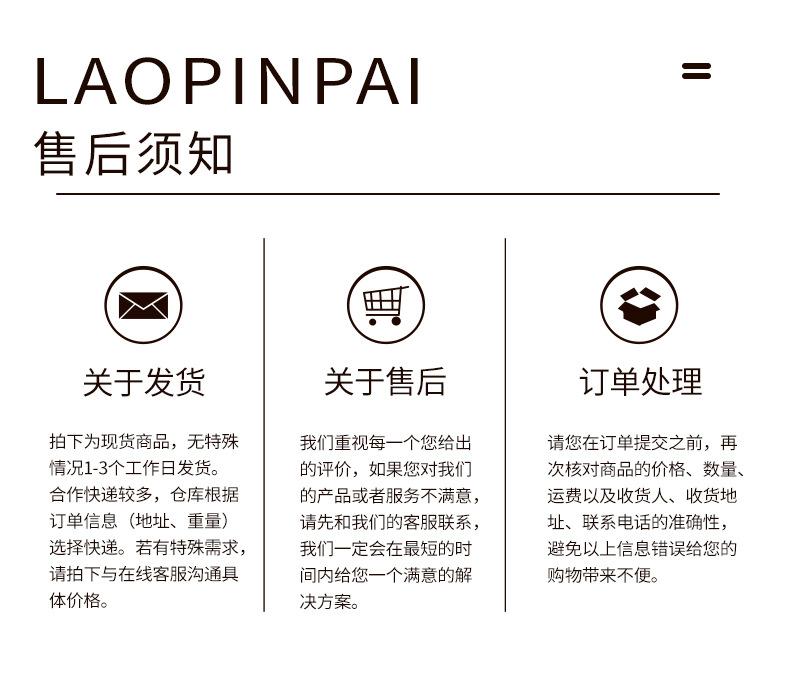 LAOPINPAI

售后须知

关于发货

拍下为现货商品，无特殊情况1-3个工作日发货。合作快递较多，仓库根据订单信息（地址、重量）选择快递。若有特殊需求，请拍下与在线客服沟通具体价格。

关于售后

我们重视每一个您给出的评价，如果您对我们的产品或者服务不满意，请先和我们的客服联系，我们一定会在最短的时间内给您一个满意的解决方案。

订单处理

请您在订单提交之前，再次核对商品的价格、数量、运费以及收货人、收货地址、联系电话的准确性，避免以上信息错误给您的购物带来不便。